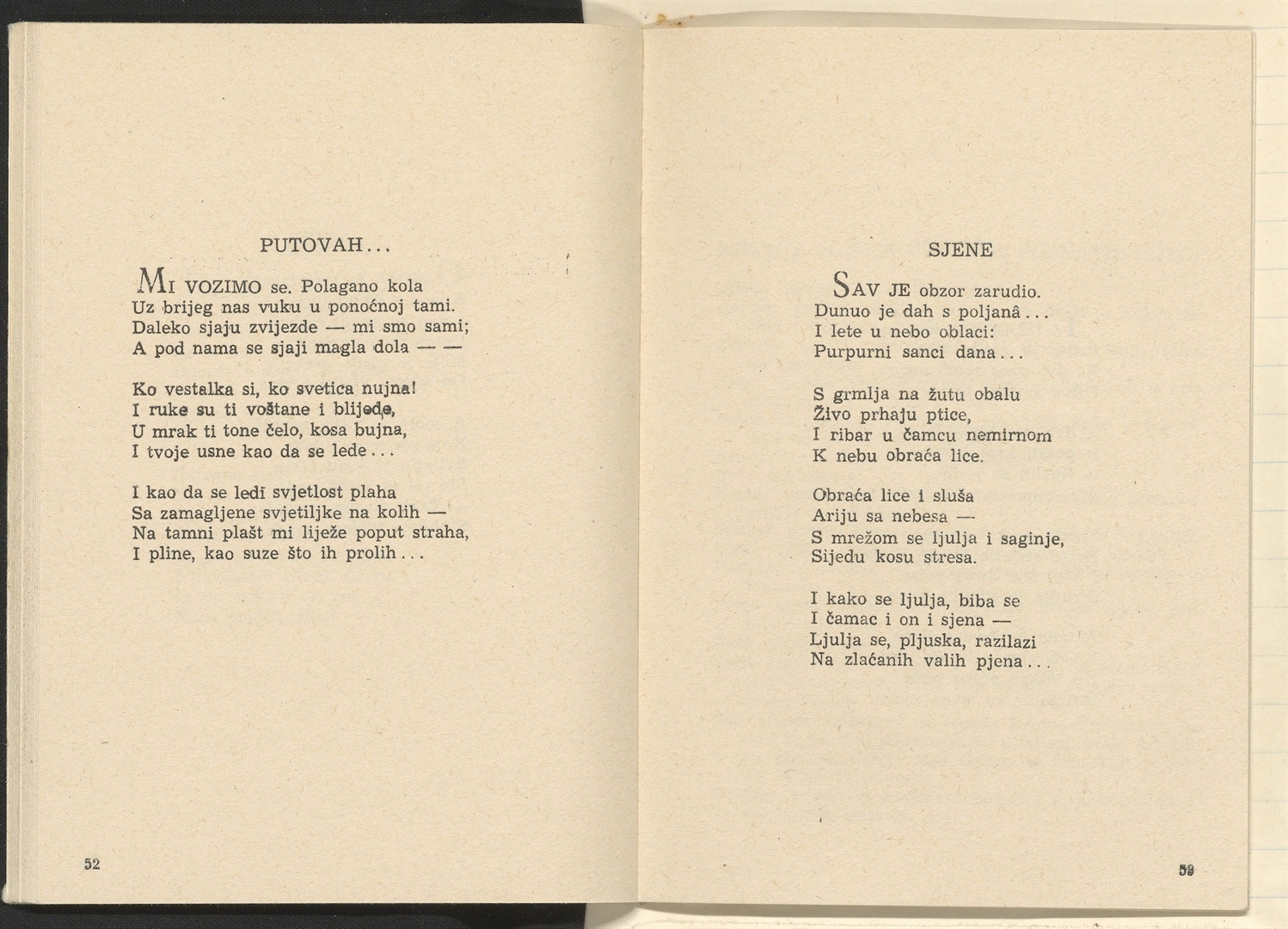 PUTOVAH...

MI VOZIMO se. Polagano kola
Uz brijeg nas vuku u ponoćnoj tami.
Daleko sjaju zvijezde — mi smo sami;
A pod nama se sjaji magla dola — —

Ko vestalka si, ko svetica nujna!
I ruke su ti voštane i blijede,
U mrak ti tone čelo, kosa bujna,
I tvoje usne kao da se lede...

I kao da se ledi svjetlost plaha
Sa zamagljene svjetiljke na kolih —
Na tamni plašt mi liježe poput straha,
I pline, kao suze što ih prolih...

52

SJENE

SAV JE obzor zarudio.
Dunuo je dah s poljanâ...
I lete u nebo oblaci:
Purpurni sanci dana...

S grmlja na žutu obalu
Živo prhaju ptice,
I ribar u čamcu nemirnom
K nebu obraća lice.

Obraća lice i sluša
Ariju sa nebesa —
S mrežom se ljulja i saginje,
Sijedu kosu stresa.

I kako se ljulja, biba se
I čamac i on i sjena —
Ljulja se, pljuska, razilazi
Na zlaćanih valih pjena...

53